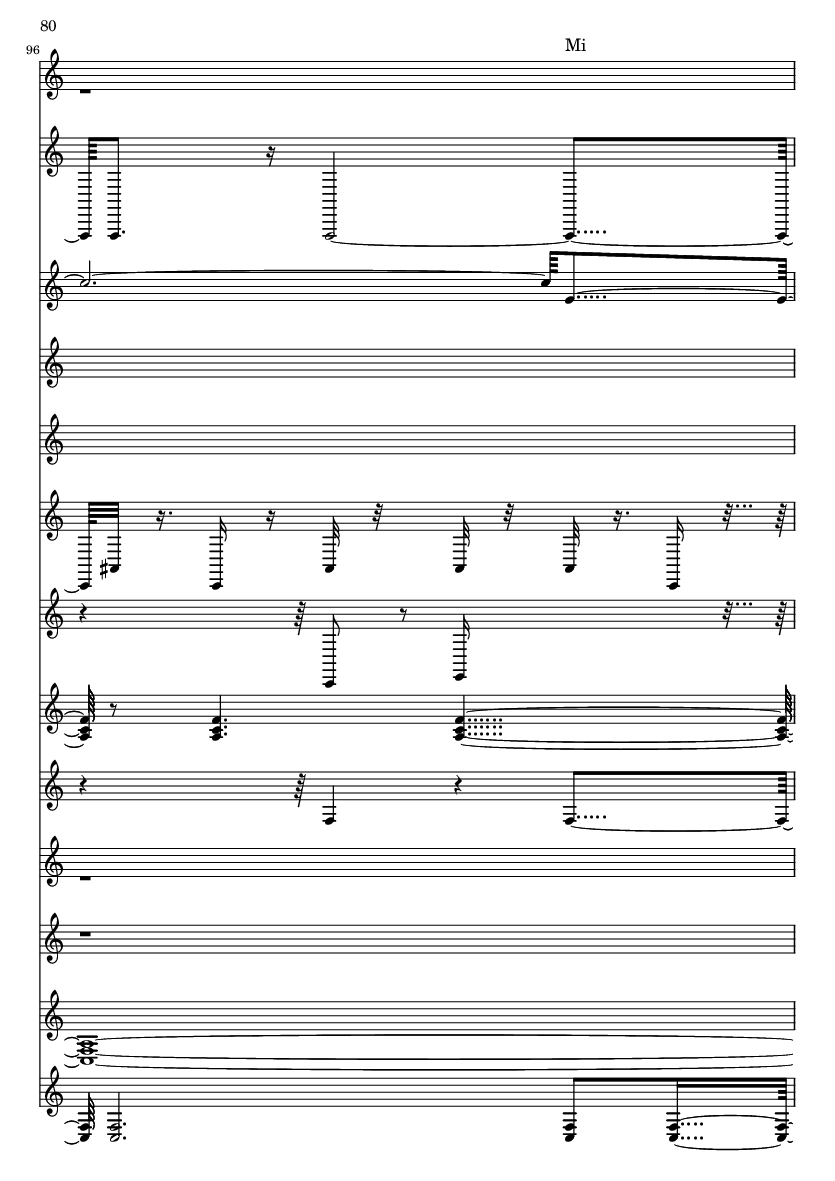 80

96

Mi